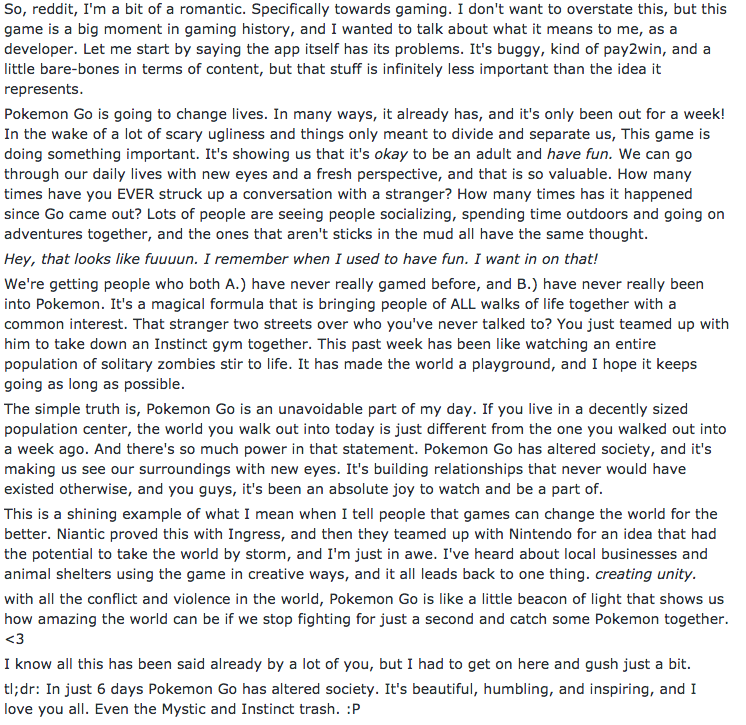 So, reddit, I'm a bit of a romantic. Specifically towards gaming. I don't want to overstate this, but this game is a big moment in gaming history, and I wanted to talk about what it means to me, as a developer. Let me start by saying the app itself has its problems. It's buggy, kind of pay2win, and a little bare-bones in terms of content, but that stuff is infinitely less important than the idea it represents.

Pokemon Go is going to change lives. In many ways, it already has, and it's only been out for a week! In the wake of a lot of scary ugliness and things only meant to divide and separate us, This game is doing something important. It's showing us that it's okay to be an adult and have fun. We can go through our daily lives with new eyes and a fresh perspective, and that is so valuable. How many times have you EVER struck up a conversation with a stranger? How many times has it happened since Go came out? Lots of people are seeing people socializing, spending time outdoors and going on adventures together, and the ones that aren't sticks in the mud all have the same thought.

Hey, that looks like fuuuun. I remember when I used to have fun. I want in on that!

We're getting people who both A.) have never really gamed before, and B.) have never really been into Pokemon. It's a magical formula that is bringing people of ALL walks of life together with a common interest. That stranger two streets over who you've never talked to? You just teamed up with him to take down an Instinct gym together. This past week has been like watching an entire population of solitary zombies stir to life. It has made the world a playground, and I hope it keeps going as long as possible.

The simple truth is, Pokemon Go is an unavoidable part of my day. If you live in a decently sized population center, the world you walk out into today is just different from the one you walked out into a week ago. And there's so much power in that statement. Pokemon Go has altered society, and it's making us see our surroundings with new eyes. It's building relationships that never would have existed otherwise, and you guys, it's been an absolute joy to watch and be a part of.

This is a shining example of what I mean when I tell people that games can change the world for the better. Niantic proved this with Ingress, and then they teamed up with Nintendo for an idea that had the potential to take the world by storm, and I'm just in awe. I've heard about local businesses and animal shelters using the game in creative ways, and it all leads back to one thing. creating unity.

with all the conflict and violence in the world, Pokemon Go is like a little beacon of light that shows us how amazing the world can be if we stop fighting for just a second and catch some Pokemon together. <3

I know all this has been said already by a lot of you, but I had to get on here and gush just a bit.

tl;dr: In just 6 days Pokemon Go has altered society. It's beautiful, humbling, and inspiring, and I love you all. Even the Mystic and Instinct trash. :P